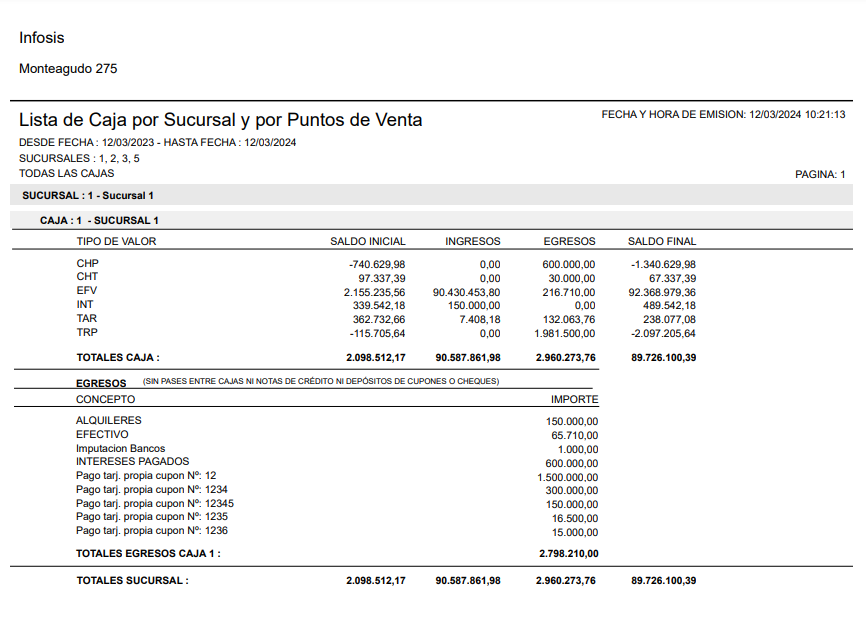 Infosis

Monteagudo 275

Lista de Caja por Sucursal y por Puntos de Venta

FECHA Y HORA DE EMISION: 12/03/2024 10:21:13

DESDE FECHA : 12/03/2023 - HASTA FECHA : 12/03/2024
SUCURSALES : 1, 2, 3, 5
TODAS LAS CAJAS

PAGINA: 1

SUCURSAL : 1 - Sucursal 1

CAJA : 1 - SUCURSAL 1

| TIPO DE VALOR | SALDO INICIAL | INGRESOS | EGRESOS | SALDO FINAL |
|---|---|---|---|---|
| CHP | -740.629,98 | 0,00 | 600.000,00 | -1.340.629,98 |
| CHT | 97.337,39 | 0,00 | 30.000,00 | 67.337,39 |
| EFV | 2.155.235,56 | 90.430.453,80 | 216.710,00 | 92.368.979,36 |
| INT | 339.542,18 | 150.000,00 | 0,00 | 489.542,18 |
| TAR | 362.732,66 | 7.408,18 | 132.063,76 | 238.077,08 |
| TRP | -115.705,64 | 0,00 | 1.981.500,00 | -2.097.205,64 |
| TOTALES CAJA : | 2.098.512,17 | 90.587.861,98 | 2.960.273,76 | 89.726.100,39 |

EGRESOS (SIN PASES ENTRE CAJAS NI NOTAS DE CRÉDITO NI DEPÓSITOS DE CUPONES O CHEQUES)

| CONCEPTO | IMPORTE |
|---|---|
| ALQUILERES | 150.000,00 |
| EFECTIVO | 65.710,00 |
| Imputacion Bancos | 1.000,00 |
| INTERESES PAGADOS | 600.000,00 |
| Pago tarj. propia cupon Nº: 12 | 1.500.000,00 |
| Pago tarj. propia cupon Nº: 1234 | 300.000,00 |
| Pago tarj. propia cupon Nº: 12345 | 150.000,00 |
| Pago tarj. propia cupon Nº: 1235 | 16.500,00 |
| Pago tarj. propia cupon Nº: 1236 | 15.000,00 |
| TOTALES EGRESOS CAJA 1 : | 2.798.210,00 |

| TOTALES SUCURSAL : | 2.098.512,17 | 90.587.861,98 | 2.960.273,76 | 89.726.100,39 |
|---|---|---|---|---|